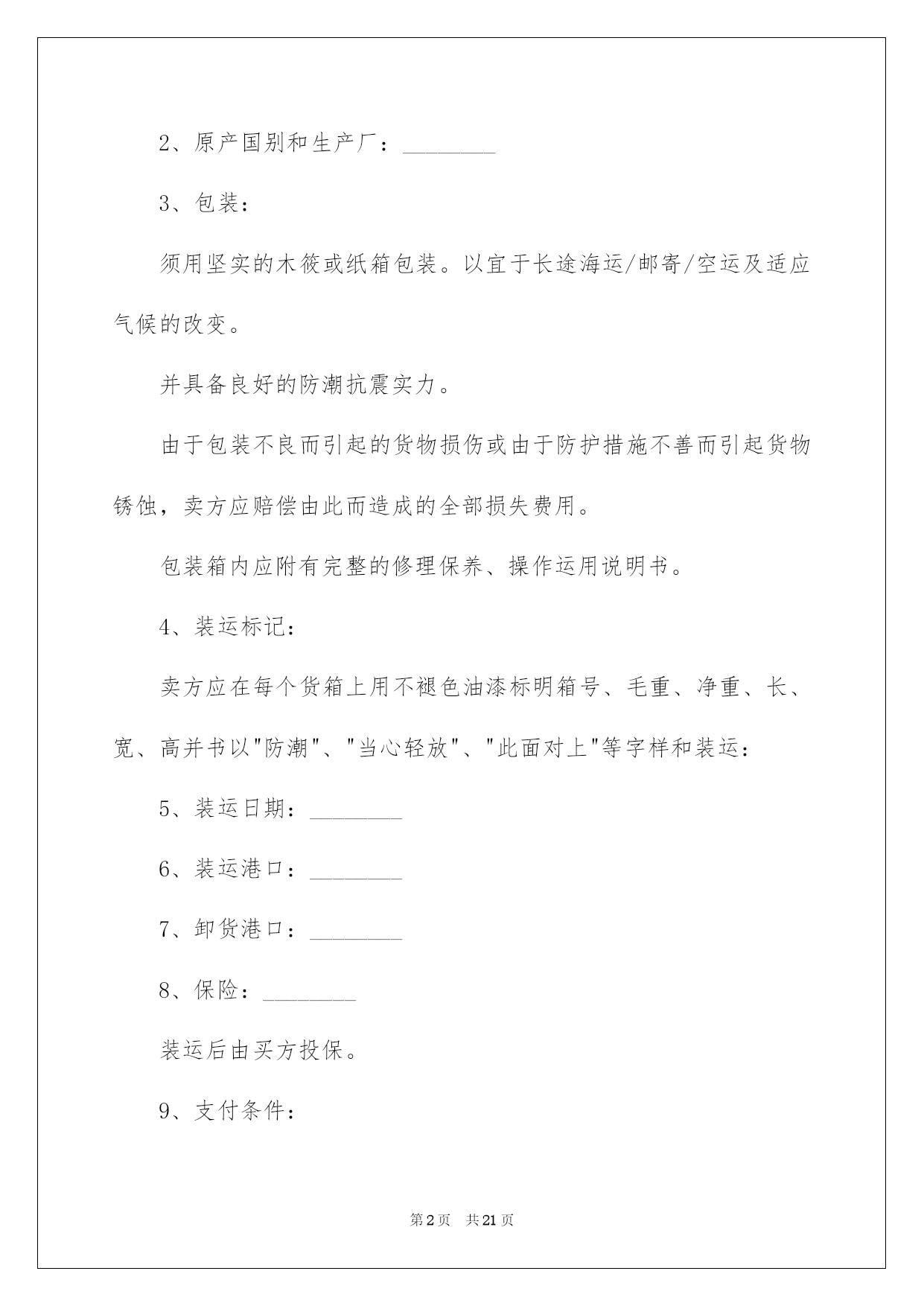 2、原产国别和生产厂：________

3、包装：

须用坚实的木筱或纸箱包装。以宜于长途海运/邮寄/空运及适应气候的改变。

并具备良好的防潮抗震实力。

由于包装不良而引起的货物损伤或由于防护措施不善而引起货物锈蚀，卖方应赔偿由此而造成的全部损失费用。

包装箱内应附有完整的修理保养、操作运用说明书。

4、装运标记：

卖方应在每个货箱上用不褪色油漆标明箱号、毛重、净重、长、宽、高并书以"防潮"、"当心轻放"、"此面对上"等字样和装运：

5、装运日期：________

6、装运港口：________

7、卸货港口：________

8、保险：________

装运后由买方投保。

9、支付条件：

第2页 共21页